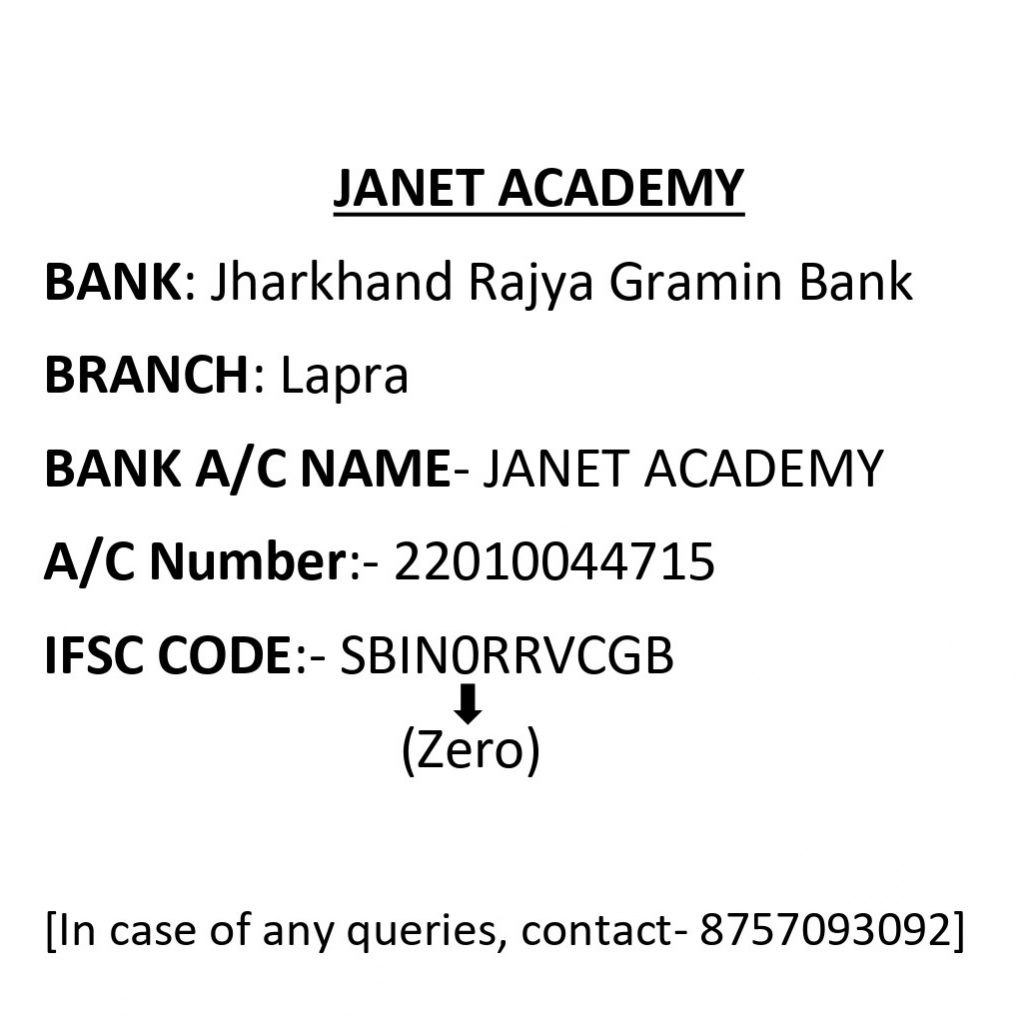 JANET ACADEMY

BANK: Jharkhand Rajya Gramin Bank

BRANCH: Lapra

BANK A/C NAME- JANET ACADEMY

A/C Number:- 22010044715

IFSC CODE:- SBIN0RRVCGB

(Zero)

[In case of any queries, contact- 8757093092]